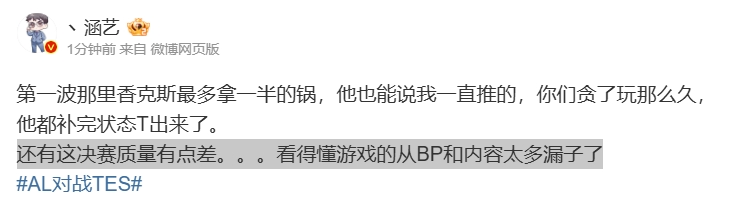 丶涵艺

1分钟前 来自 微博网页版

第一波那里香克斯最多拿一半的锅，他也能说我一直推的，你们贪了玩那么久，他都补完状态T出来了。
还有这决赛质量有点差。。。看得懂游戏的从BP和内容太多漏子了
#AL对战TES#